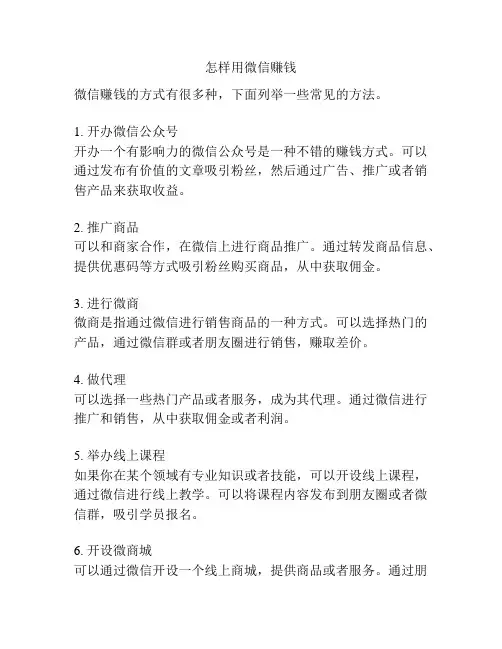 怎样用微信赚钱

微信赚钱的方式有很多种，下面列举一些常见的方法。

1. 开办微信公众号
开办一个有影响力的微信公众号是一种不错的赚钱方式。可以通过发布有价值的文章吸引粉丝，然后通过广告、推广或者销售产品来获取收益。

2. 推广商品
可以和商家合作，在微信上进行商品推广。通过转发商品信息、提供优惠码等方式吸引粉丝购买商品，从中获取佣金。

3. 进行微商
微商是指通过微信进行销售商品的一种方式。可以选择热门的产品，通过微信群或者朋友圈进行销售，赚取差价。

4. 做代理
可以选择一些热门产品或者服务，成为其代理。通过微信进行推广和销售，从中获取佣金或者利润。

5. 举办线上课程
如果你在某个领域有专业知识或者技能，可以开设线上课程，通过微信进行线上教学。可以将课程内容发布到朋友圈或者微信群，吸引学员报名。

6. 开设微商城
可以通过微信开设一个线上商城，提供商品或者服务。通过朋